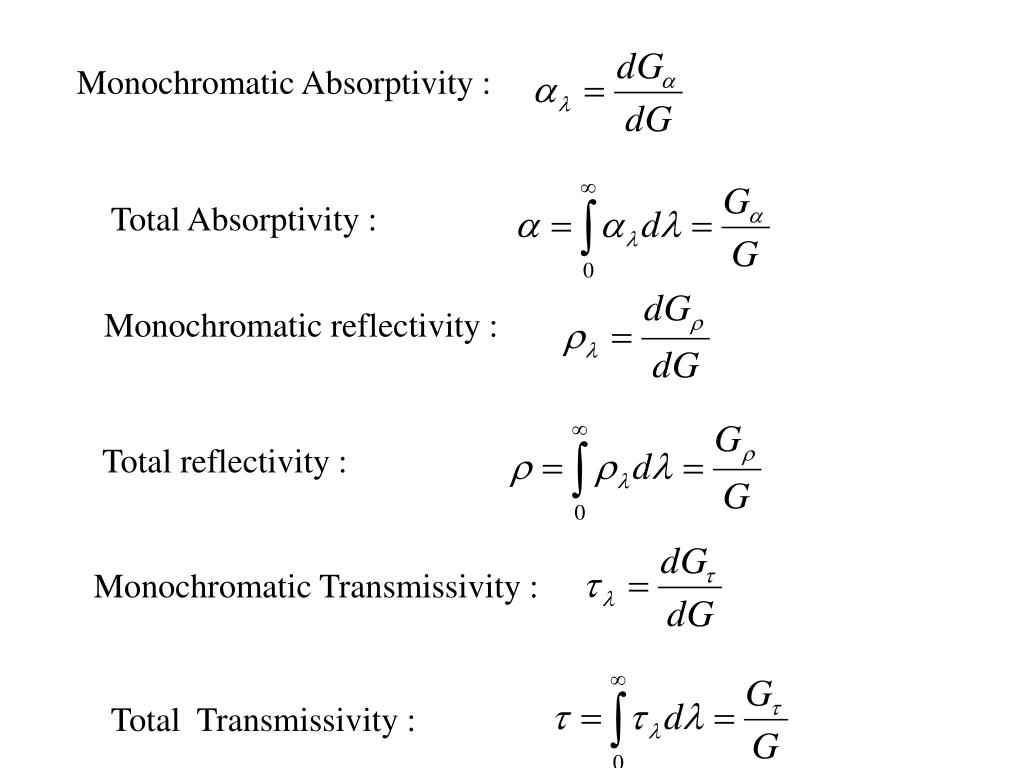 Monochromatic Absorptivity : $\alpha_\lambda = \frac{dG_\alpha}{dG}$

Total Absorptivity : $\alpha = \int_0^\infty \alpha_\lambda d\lambda = \frac{G_\alpha}{G}$

Monochromatic reflectivity : $\rho_\lambda = \frac{dG_\rho}{dG}$

Total reflectivity : $\rho = \int_0^\infty \rho_\lambda d\lambda = \frac{G_\rho}{G}$

Monochromatic Transmissivity : $\tau_\lambda = \frac{dG_\tau}{dG}$

Total Transmissivity : $\tau = \int_0^\infty \tau_\lambda d\lambda = \frac{G_\tau}{G}$